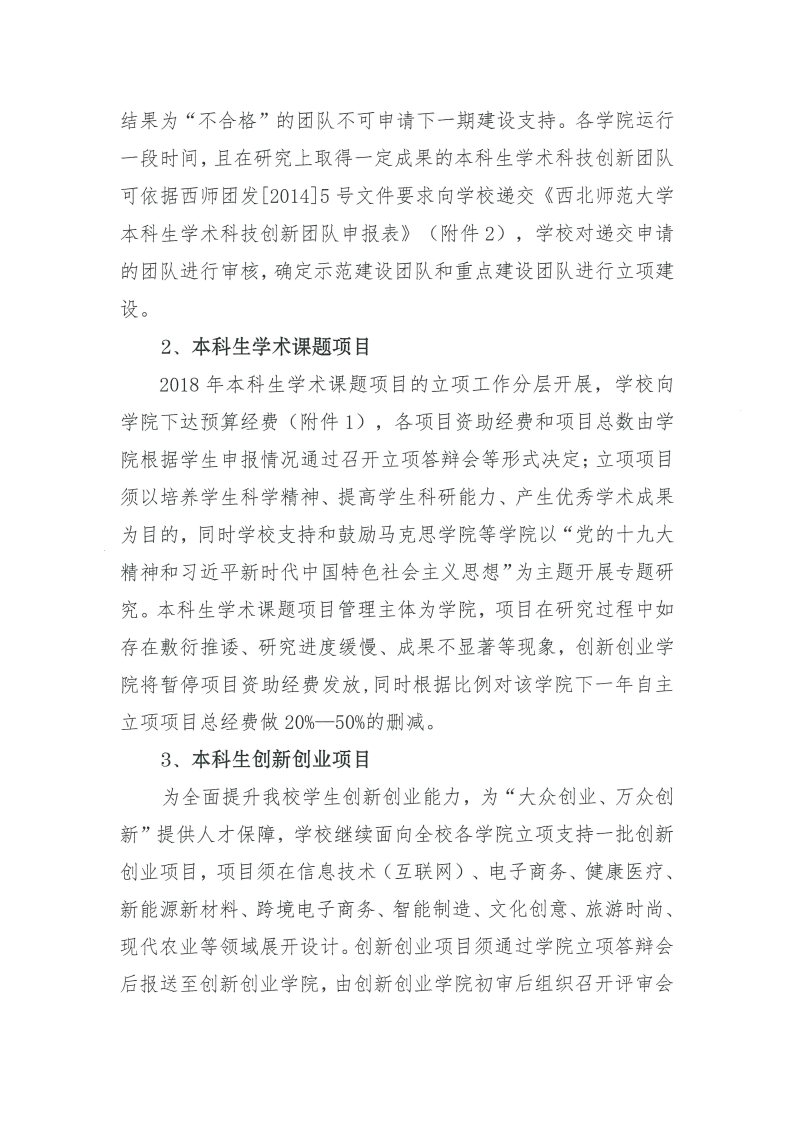 结果为“不合格”的团队不可申请下一期建设支持。各学院运行一段时间，且在研究上取得一定成果的本科生学术科技创新团队可依据西师团发[2014]5号文件要求向学校递交《西北师范大学本科生学术科技创新团队申报表》（附件2），学校对递交申请的团队进行审核，确定示范建设团队和重点建设团队进行立项建设。

2、本科生学术课题项目

2018年本科生学术课题项目的立项工作分层开展，学校向学院下达预算经费（附件1），各项目资助经费和项目总数由学院根据学生申报情况通过召开立项答辩会等形式决定；立项项目须以培养学生科学精神、提高学生科研能力、产生优秀学术成果为目的，同时学校支持和鼓励马克思学院等学院以“党的十九大精神和习近平新时代中国特色社会主义思想”为主题开展专题研究。本科生学术课题项目管理主体为学院，项目在研究过程中如存在敷衍推诿、研究进度缓慢、成果不显著等现象，创新创业学院将暂停项目资助经费发放，同时根据比例对该学院下一年自主立项项目总经费做20%—50%的删减。

3、本科生创新创业项目

为全面提升我校学生创新创业能力，为“大众创业、万众创新”提供人才保障，学校继续面向全校各学院立项支持一批创新创业项目，项目须在信息技术（互联网）、电子商务、健康医疗、新能源新材料、跨境电子商务、智能制造、文化创意、旅游时尚、现代农业等领域展开设计。创新创业项目须通过学院立项答辩会后报送至创新创业学院，由创新创业学院初审后组织召开评审会